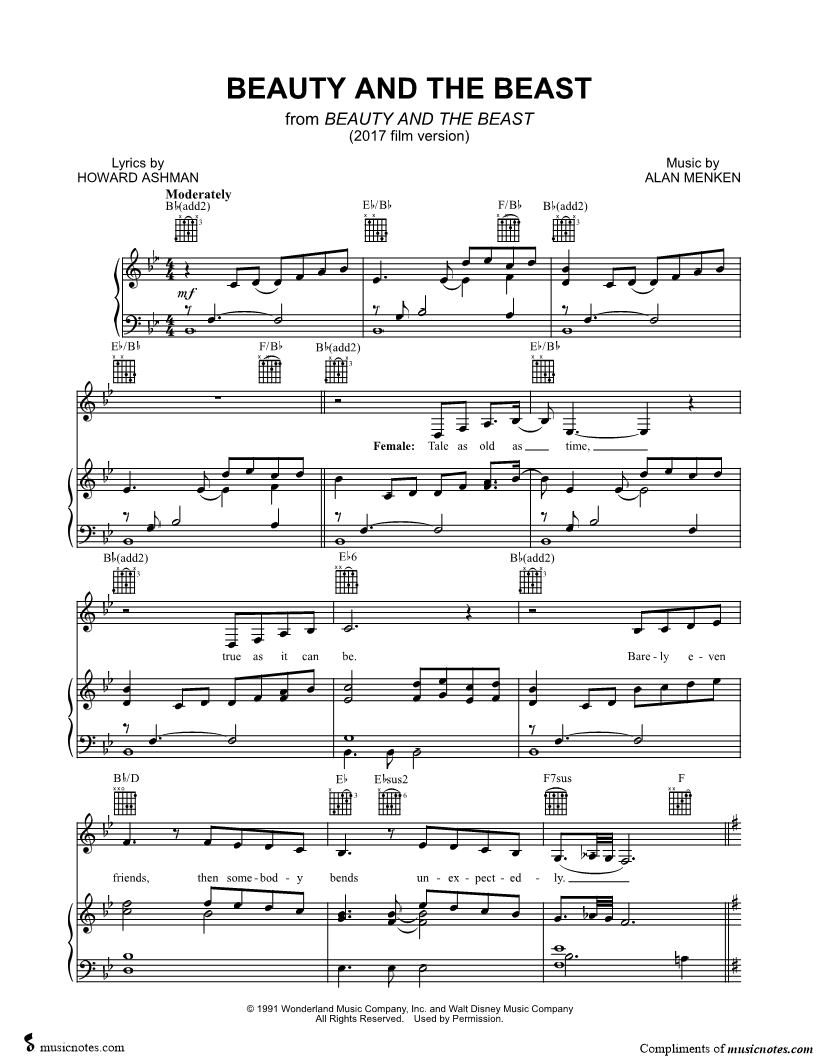 BEAUTY AND THE BEAST
from BEAUTY AND THE BEAST
(2017 film version)

Lyrics by
HOWARD ASHMAN

Music by
ALAN MENKEN

Moderately

B♭(add2)

E♭/B♭

F/B♭

B♭(add2)

mf

E♭/B♭

F/B♭

B♭(add2)

E♭/B♭

Female: Tale as old as time,

B♭(add2)

E♭6

B♭(add2)

true as it can be. Bare - ly e - ven

B♭/D

E♭

E♭sus2

F7sus

F

friends, then some - bod - y bends un - ex - pect - ed - ly.

© 1991 Wonderland Music Company, Inc. and Walt Disney Music Company
All Rights Reserved. Used by Permission.

musicnotes.com

Compliments of musicnotes.com